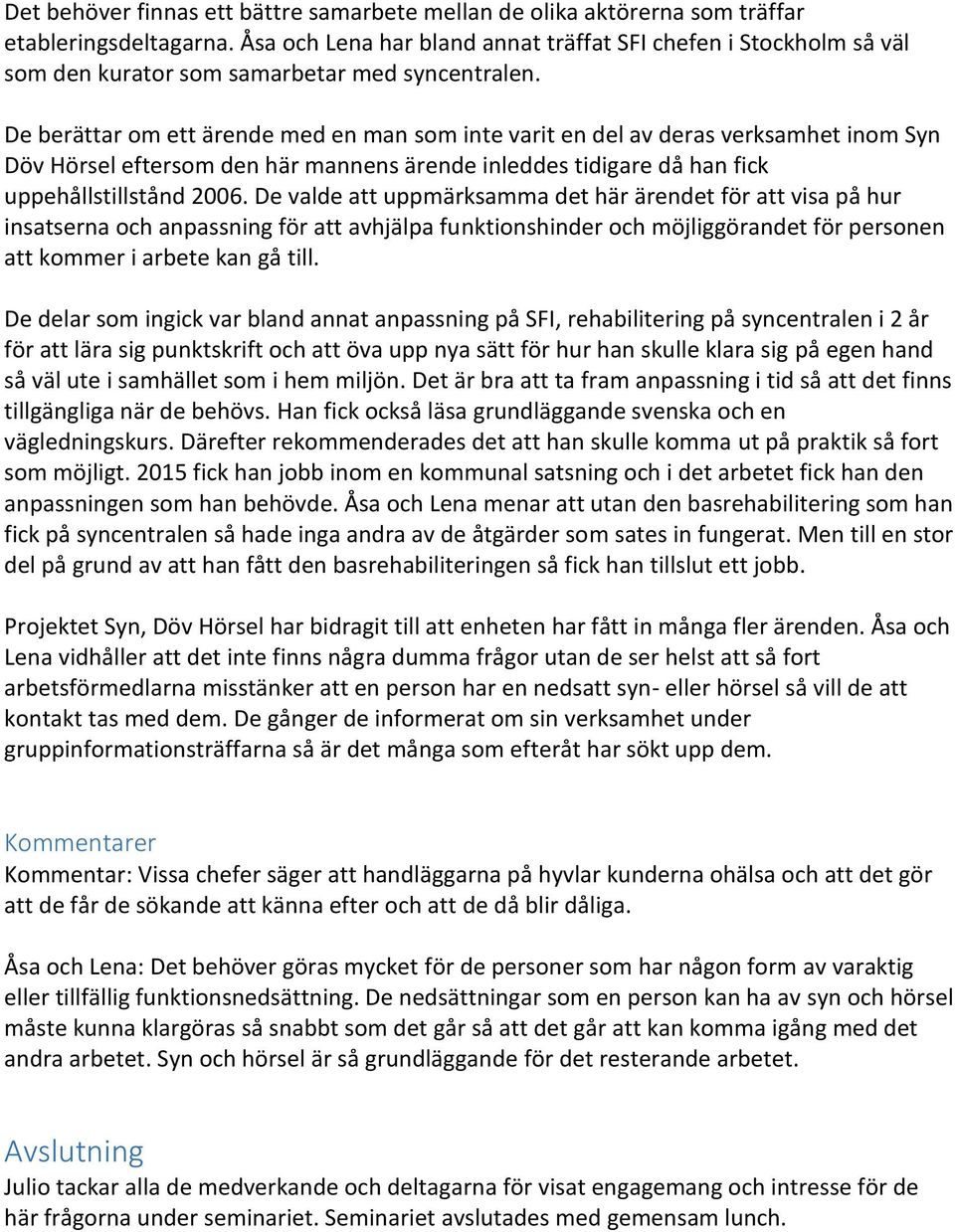 Det behöver finnas ett bättre samarbete mellan de olika aktörerna som träffar etableringsdeltagarna. Åsa och Lena har bland annat träffat SFI chefen i Stockholm så väl som den kurator som samarbetar med syncentralen.

De berättar om ett ärende med en man som inte varit en del av deras verksamhet inom Syn Döv Hörsel eftersom den här mannens ärende inleddes tidigare då han fick uppehållstillstånd 2006. De valde att uppmärksamma det här ärendet för att visa på hur insatserna och anpassning för att avhjälpa funktionshinder och möjliggörandet för personen att kommer i arbete kan gå till.

De delar som ingick var bland annat anpassning på SFI, rehabilitering på syncentralen i 2 år för att lära sig punktskrift och att öva upp nya sätt för hur han skulle klara sig på egen hand så väl ute i samhället som i hem miljön. Det är bra att ta fram anpassning i tid så att det finns tillgängliga när de behövs. Han fick också läsa grundläggande svenska och en vägledningskurs. Därefter rekommenderades det att han skulle komma ut på praktik så fort som möjligt. 2015 fick han jobb inom en kommunal satsning och i det arbetet fick han den anpassningen som han behövde. Åsa och Lena menar att utan den basrehabilitering som han fick på syncentralen så hade inga andra av de åtgärder som sates in fungerat. Men till en stor del på grund av att han fått den basrehabiliteringen så fick han tillslut ett jobb.

Projektet Syn, Döv Hörsel har bidragit till att enheten har fått in många fler ärenden. Åsa och Lena vidhåller att det inte finns några dumma frågor utan de ser helst att så fort arbetsförmedlarna misstänker att en person har en nedsatt syn- eller hörsel så vill de att kontakt tas med dem. De gånger de informerat om sin verksamhet under gruppinformationsträffarna så är det många som efteråt har sökt upp dem.

Kommentarer
Kommentar: Vissa chefer säger att handläggarna på hyvlar kunderna ohälsa och att det gör att de får de sökande att känna efter och att de då blir dåliga.

Åsa och Lena: Det behöver göras mycket för de personer som har någon form av varaktig eller tillfällig funktionsnedsättning. De nedsättningar som en person kan ha av syn och hörsel måste kunna klargöras så snabbt som det går så att det går att kan komma igång med det andra arbetet. Syn och hörsel är så grundläggande för det resterande arbetet.

Avslutning
Julio tackar alla de medverkande och deltagarna för visat engagemang och intresse för de här frågorna under seminariet. Seminariet avslutades med gemensam lunch.